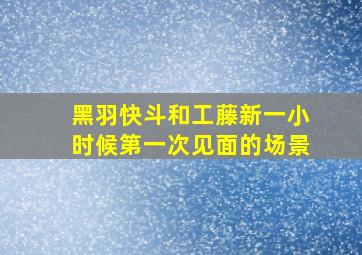 黑羽快斗和工藤新一小时候第一次见面的场景